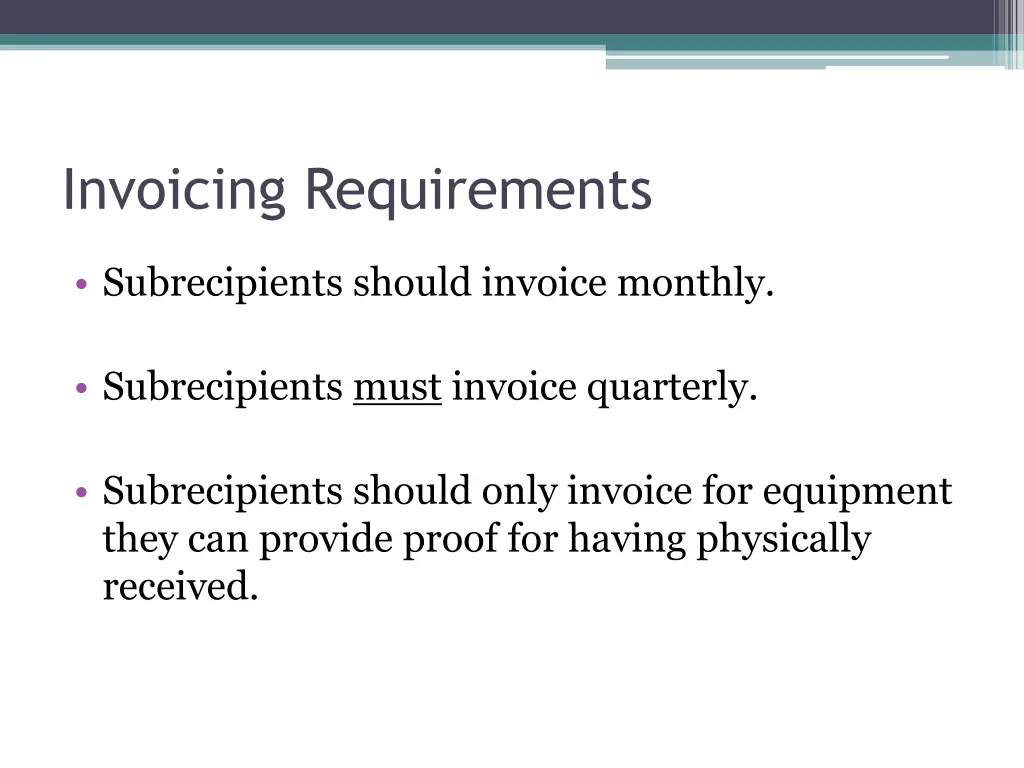 Invoicing Requirements

• Subrecipients should invoice monthly.

• Subrecipients must invoice quarterly.

• Subrecipients should only invoice for equipment they can provide proof for having physically received.